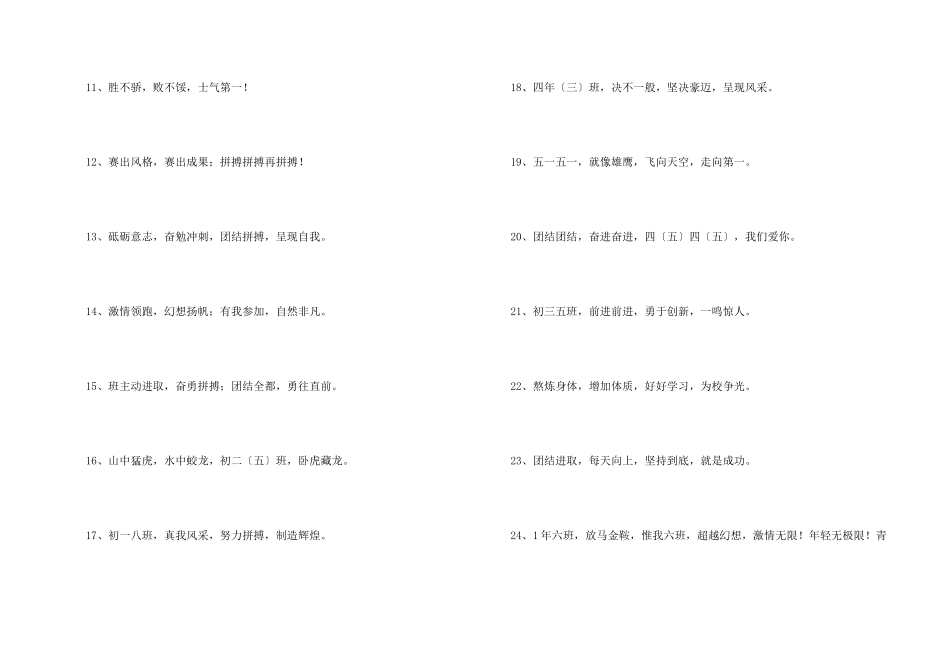 11、胜不骄，败不馁，士气第一！

12、赛出风格，赛出成果；拼搏拼搏再拼搏！

13、砥砺意志，奋勉冲刺，团结拼搏，呈现自我。

14、激情领跑，幻想扬帆；有我参加，自然非凡。

15、班主动进取，奋勇拼搏；团结全都，勇往直前。

16、山中猛虎，水中蛟龙，初二〔五〕班，卧虎藏龙。

17、初一八班，真我风采，努力拼搏，制造辉煌。

18、四年〔三〕班，决不一般，坚决豪迈，呈现风采。

19、五一五一，就像雄鹰，飞向天空，走向第一。

20、团结团结，奋进奋进，四〔五〕四〔五〕，我们爱你。

21、初三五班，前进前进，勇于创新，一鸣惊人。

22、熬炼身体，增加体质，好好学习，为校争光。

23、团结进取，每天向上，坚持到底，就是成功。

24、1年六班，放马金鞍，惟我六班，超越幻想，激情无限！年轻无极限！青